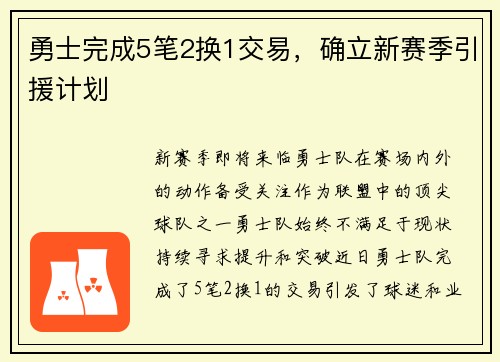 勇士完成5笔2换1交易，确立新赛季引援计划

新赛季即将来临勇士队在赛场内外的动作备受关注作为联盟中的顶尖球队之一勇士队始终不满足于现状持续寻求提升和突破近日勇士队完成了5笔2换1的交易引发了球迷和业